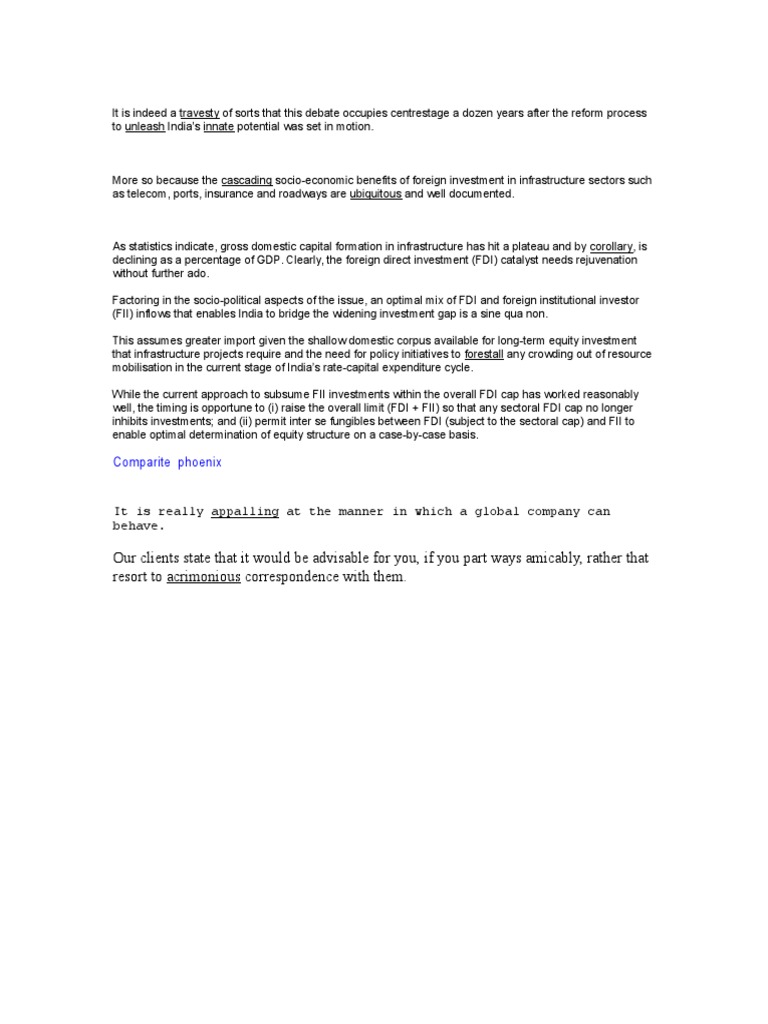 It is indeed a travesty of sorts that this debate occupies centrestage a dozen years after the reform process to unleash India's innate potential was set in motion.

More so because the cascading socio-economic benefits of foreign investment in infrastructure sectors such as telecom, ports, insurance and roadways are ubiquitous and well documented.

As statistics indicate, gross domestic capital formation in infrastructure has hit a plateau and by corollary, is declining as a percentage of GDP. Clearly, the foreign direct investment (FDI) catalyst needs rejuvenation without further ado.

Factoring in the socio-political aspects of the issue, an optimal mix of FDI and foreign institutional investor (FII) inflows that enables India to bridge the widening investment gap is a sine qua non.

This assumes greater import given the shallow domestic corpus available for long-term equity investment that infrastructure projects require and the need for policy initiatives to forestall any crowding out of resource mobilisation in the current stage of India's rate-capital expenditure cycle.

While the current approach to subsume FII investments within the overall FDI cap has worked reasonably well, the timing is opportune to (i) raise the overall limit (FDI + FII) so that any sectoral FDI cap no longer inhibits investments; and (ii) permit inter se fungibles between FDI (subject to the sectoral cap) and FII to enable optimal determination of equity structure on a case-by-case basis.

Comparite phoenix

It is really appalling at the manner in which a global company can behave.

Our clients state that it would be advisable for you, if you part ways amicably, rather that resort to acrimonious correspondence with them.